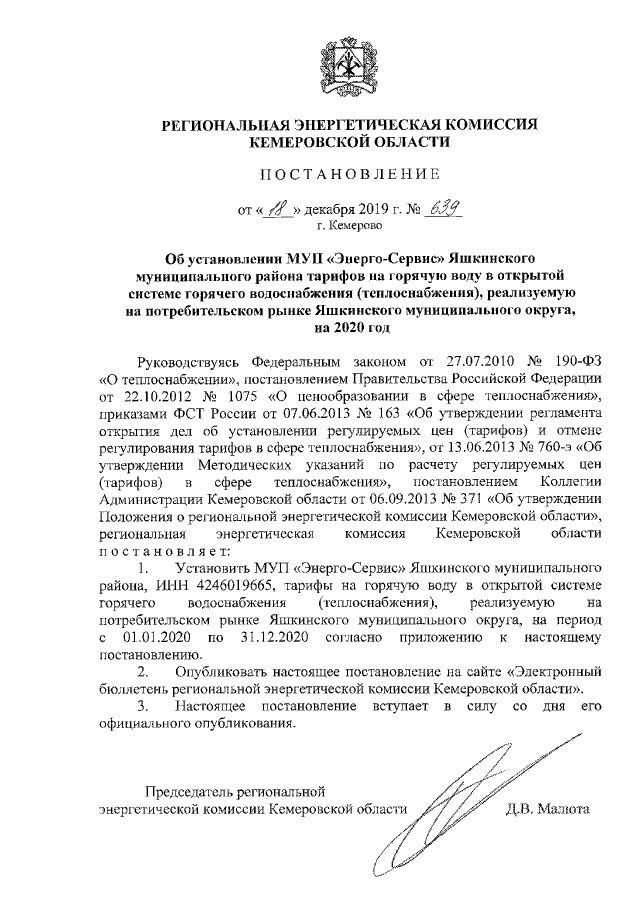 РЕГИОНАЛЬНАЯ ЭНЕРГЕТИЧЕСКАЯ КОМИССИЯ
КЕМЕРОВСКОЙ ОБЛАСТИ

ПОСТАНОВЛЕНИЕ

от « 18 » декабря 2019 г. № 639
г. Кемерово

Об установлении МУП «Энерго-Сервис» Яшкинского муниципального района тарифов на горячую воду в открытой системе горячего водоснабжения (теплоснабжения), реализуемую на потребительском рынке Яшкинского муниципального округа, на 2020 год

Руководствуясь Федеральным законом от 27.07.2010 № 190-ФЗ «О теплоснабжении», постановлением Правительства Российской Федерации от 22.10.2012 № 1075 «О ценообразовании в сфере теплоснабжения», приказами ФСТ России от 07.06.2013 № 163 «Об утверждении регламента открытия дел об установлении регулируемых цен (тарифов) и отмене регулирования тарифов в сфере теплоснабжения», от 13.06.2013 № 760-э «Об утверждении Методических указаний по расчету регулируемых цен (тарифов) в сфере теплоснабжения», постановлением Коллегии Администрации Кемеровской области от 06.09.2013 № 371 «Об утверждении Положения о региональной энергетической комиссии Кемеровской области», региональная энергетическая комиссия Кемеровской области постановляет:

1. Установить МУП «Энерго-Сервис» Яшкинского муниципального района, ИНН 4246019665, тарифы на горячую воду в открытой системе горячего водоснабжения (теплоснабжения), реализуемую на потребительском рынке Яшкинского муниципального округа, на период с 01.01.2020 по 31.12.2020 согласно приложению к настоящему постановлению.

2. Опубликовать настоящее постановление на сайте «Электронный бюллетень региональной энергетической комиссии Кемеровской области».

3. Настоящее постановление вступает в силу со дня его официального опубликования.

Председатель региональной
энергетической комиссии Кемеровской области Д.В. Малюта